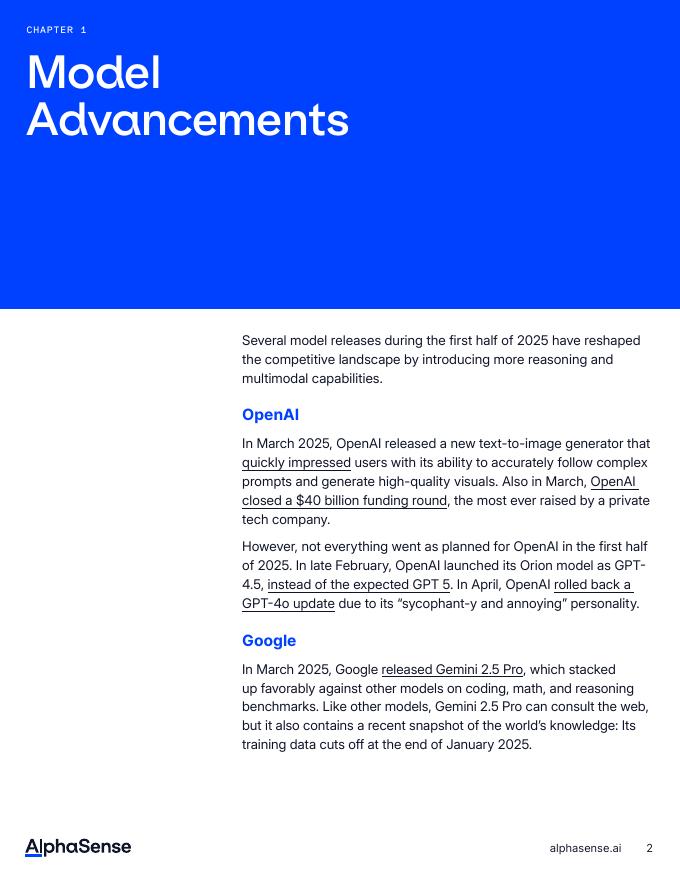 CHAPTER 1

Model Advancements

Several model releases during the first half of 2025 have reshaped the competitive landscape by introducing more reasoning and multimodal capabilities.

OpenAI

In March 2025, OpenAI released a new text-to-image generator that quickly impressed users with its ability to accurately follow complex prompts and generate high-quality visuals. Also in March, OpenAI closed a $40 billion funding round, the most ever raised by a private tech company.

However, not everything went as planned for OpenAI in the first half of 2025. In late February, OpenAI launched its Orion model as GPT-4.5, instead of the expected GPT 5. In April, OpenAI rolled back a GPT-4o update due to its “sycophant-y and annoying” personality.

Google

In March 2025, Google released Gemini 2.5 Pro, which stacked up favorably against other models on coding, math, and reasoning benchmarks. Like other models, Gemini 2.5 Pro can consult the web, but it also contains a recent snapshot of the world’s knowledge: Its training data cuts off at the end of January 2025.

AlphaSense

alphasense.ai 2